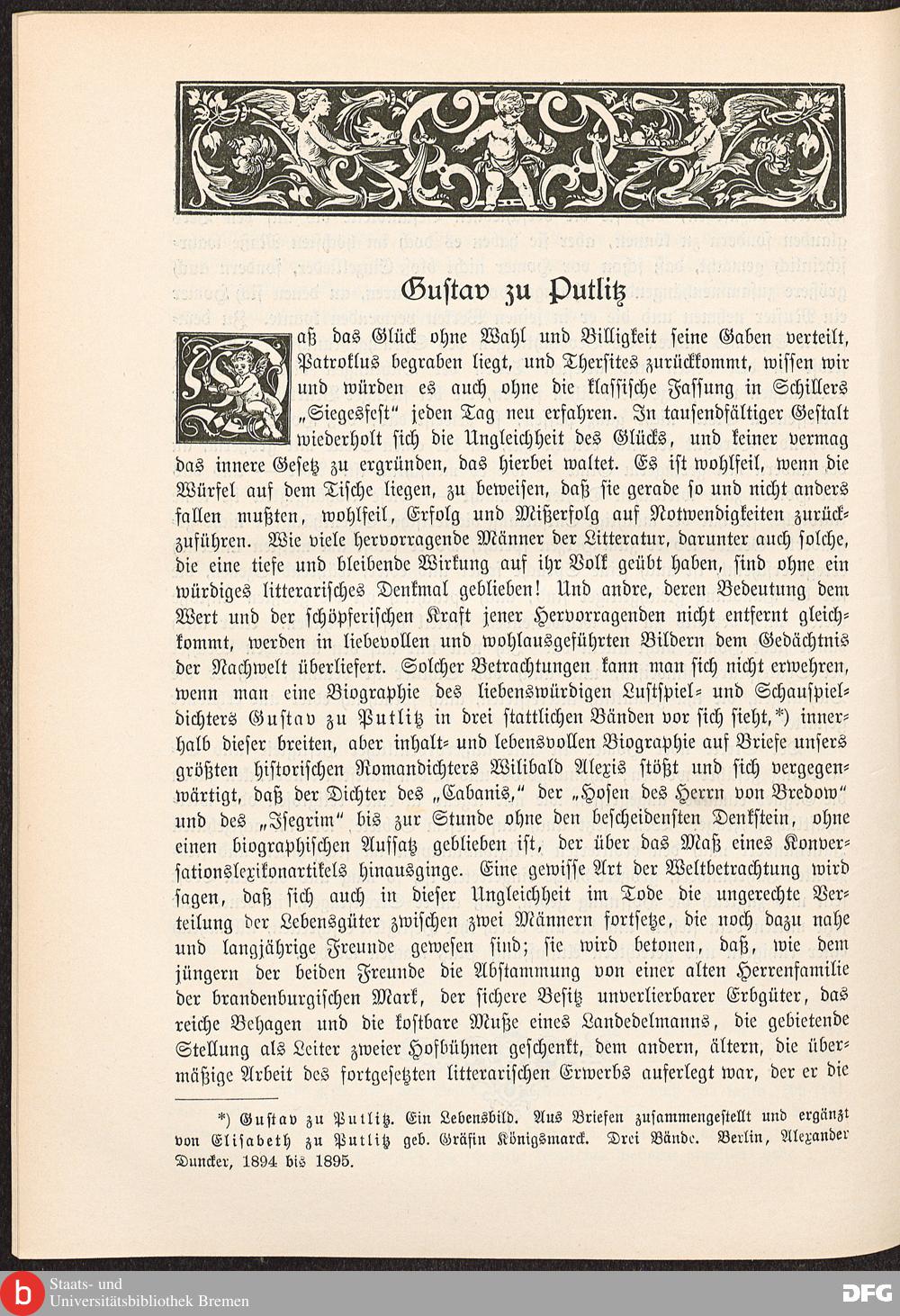 Gustav zu Putlitz

Daß das Glück ohne Wahl und Billigkeit seine Gaben verteilt, Patroklus begraben liegt, und Thersites zurückkommt, wissen wir und würden es auch ohne die klassische Fassung in Schillers „Siegesfest“ jeden Tag neu erfahren. In tausendfältiger Gestalt wiederholt sich die Ungleichheit des Glücks, und keiner vermag das innere Gesetz zu ergründen, das hierbei waltet. Es ist wohlfeil, wenn die Würfel auf dem Tische liegen, zu beweisen, daß sie gerade so und nicht anders fallen mußten, wohlfeil, Erfolg und Mißerfolg auf Notwendigkeiten zurückzuführen. Wie viele hervorragende Männer der Litteratur, darunter auch solche, die eine tiefe und bleibende Wirkung auf ihr Volk geübt haben, sind ohne ein würdiges litterarisches Denkmal geblieben! Und andre, deren Bedeutung dem Wert und der schöpferischen Kraft jener Hervorragenden nicht entfernt gleichkommt, werden in liebevollen und wohlausgeführten Bildern dem Gedächtnis der Nachwelt überliefert. Solcher Betrachtungen kann man sich nicht erwehren, wenn man eine Biographie des liebenswürdigen Lustspiel- und Schauspieldichters Gustav zu Putlitz in drei stattlichen Bänden vor sich sieht,*) innerhalb dieser breiten, aber inhalt- und lebensvollen Biographie auf Briefe unsers größten historischen Romandichters Wilibald Alexis stößt und sich vergegenwärtigt, daß der Dichter des „Cabanis,“ der „Hosen des Herrn von Bredow“ und des „Isegrim“ bis zur Stunde ohne den bescheidensten Denkstein, ohne einen biographischen Aufsatz geblieben ist, der über das Maß eines Konversationslexikonartikels hinausginge. Eine gewisse Art der Weltbetrachtung wird sagen, daß sich auch in dieser Ungleichheit im Tode die ungerechte Verteilung der Lebensgüter zwischen zwei Männern fortsetze, die noch dazu nahe und langjährige Freunde gewesen sind; sie wird betonen, daß, wie dem jüngern der beiden Freunde die Abstammung von einer alten Herrenfamilie der brandenburgischen Mark, der sichere Besitz unverlierbarer Erbgüter, das reiche Behagen und die kostbare Muße eines Landedelmanns, die gebietende Stellung als Leiter zweier Hofbühnen geschenkt, dem andern, ältern, die übermäßige Arbeit des fortgesetzten litterarischen Erwerbs auferlegt war, der er die

*) Gustav zu Putlitz. Ein Lebensbild. Aus Briefen zusammengestellt und ergänzt von Elisabeth zu Putlitz geb. Gräfin Königsmarck. Drei Bände. Berlin, Alexander Duncker, 1894 bis 1895.

Staats- und Universitätsbibliothek Bremen

DFG